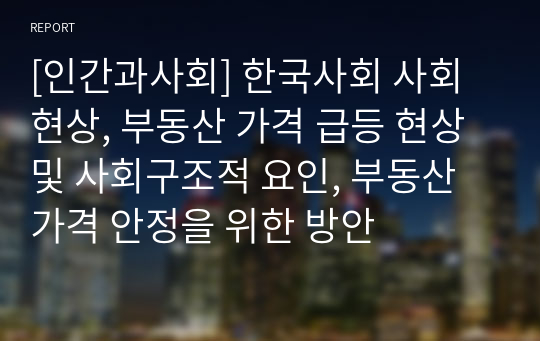 REPORT

[인간과사회] 한국사회 사회현상, 부동산 가격 급등 현상 및 사회구조적 요인, 부동산 가격 안정을 위한 방안